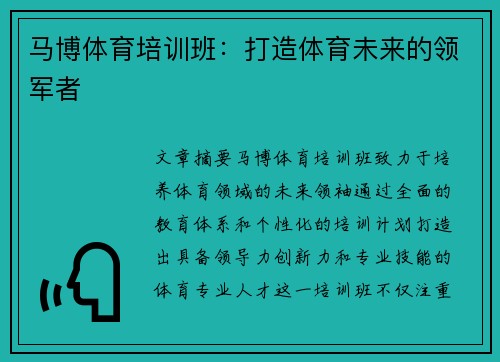 马博体育培训班：打造体育未来的领军者

文章摘要马博体育培训班致力于培养体育领域的未来领袖通过全面的教育体系和个性化的培训计划打造出具备领导力创新力和专业技能的体育专业人才这一培训班不仅注重